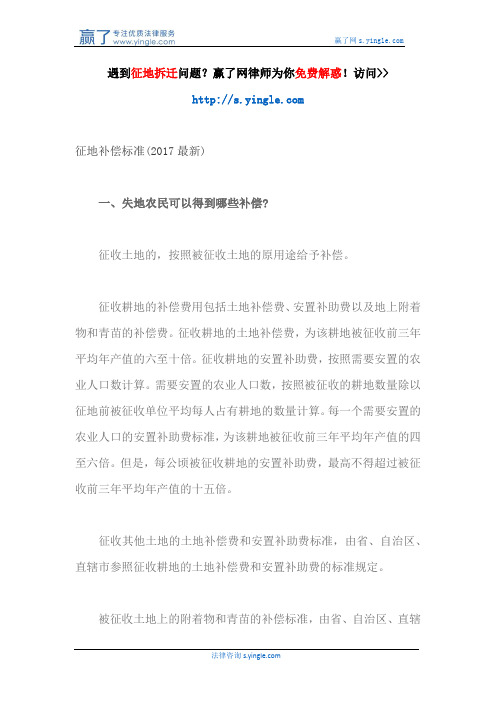 赢了 专注优质法律服务 www.yingle.com

赢了网 s.yingle.com

遇到征地拆迁问题？赢了网律师为你免费解惑！访问>>

http://s.yingle.com

征地补偿标准(2017 最新)

一、失地农民可以得到哪些补偿?

征收土地的，按照被征收土地的原用途给予补偿。

征收耕地的补偿费用包括土地补偿费、安置补助费以及地上附着物和青苗的补偿费。征收耕地的土地补偿费，为该耕地被征收前三年平均年产值的六至十倍。征收耕地的安置补助费，按照需要安置的农业人口数计算。需要安置的农业人口数，按照被征收的耕地数量除以征地前被征收单位平均每人占有耕地的数量计算。每一个需要安置的农业人口的安置补助费标准，为该耕地被征收前三年平均年产值的四至六倍。但是，每公顷被征收耕地的安置补助费，最高不得超过被征收前三年平均年产值的十五倍。

征收其他土地的土地补偿费和安置补助费标准，由省、自治区、直辖市参照征收耕地的土地补偿费和安置补助费的标准规定。

被征收土地上的附着物和青苗的补偿标准，由省、自治区、直辖

法律咨询 s.yingle.com